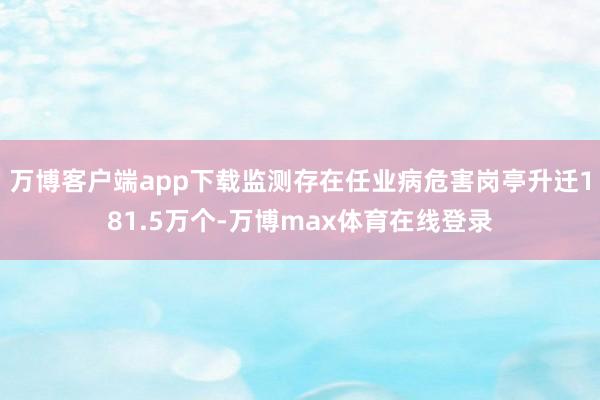 万博客户端app下载监测存在任业病危害岗亭升迁181.5万个-万博max体育在线登录